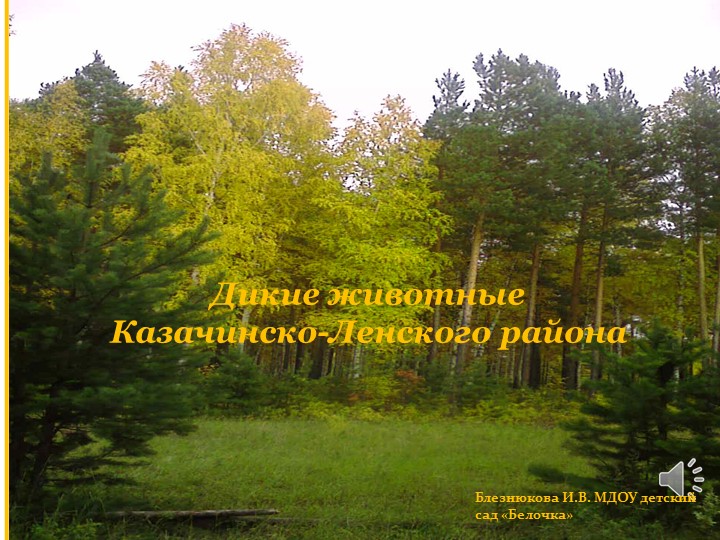 Дикие животные Казачинско-Ленского района

Блезнюкова И.В. МДОУ детский сад «Белочка»